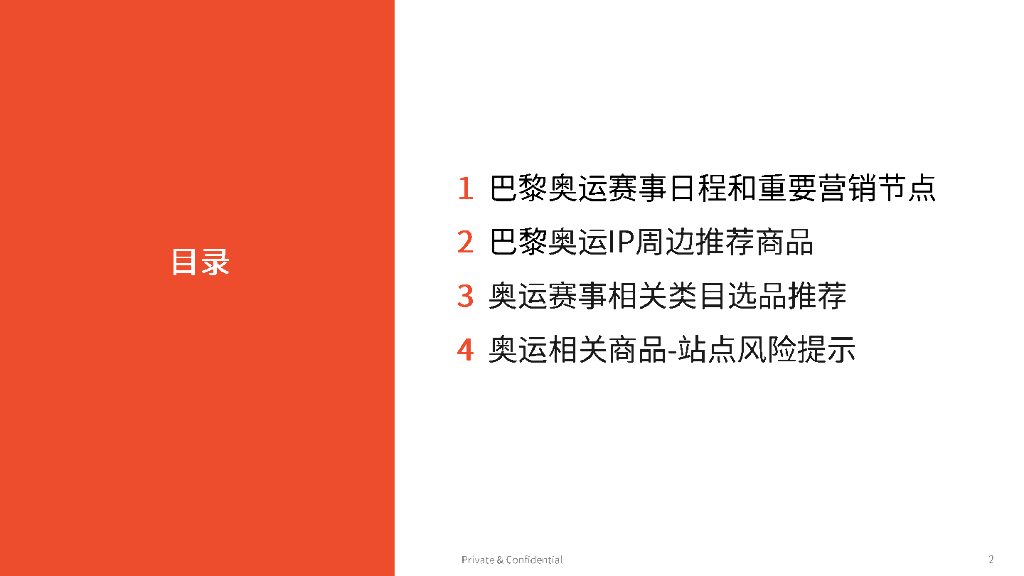 目录

1 巴黎奥运赛事日程和重要营销节点
2 巴黎奥运IP周边推荐商品
3 奥运赛事相关类目选品推荐
4 奥运相关商品-站点风险提示

Private & Confidential

2